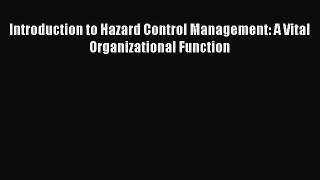 Introduction to Hazard Control Management: A Vital Organizational Function